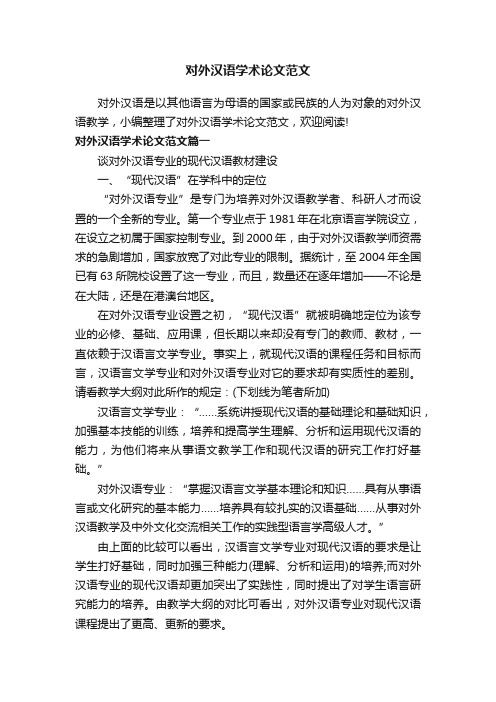 对外汉语学术论文范文

对外汉语是以其他语言为母语的国家或民族的人为对象的对外汉语教学，小编整理了对外汉语学术论文范文，欢迎阅读!

对外汉语学术论文范文篇一

谈对外汉语专业的现代汉语教材建设

一、“现代汉语”在学科中的定位

“对外汉语专业”是专门为培养对外汉语教学者、科研人才而设置的一个全新的专业。第一个专业点于1981年在北京语言学院设立，在设立之初属于国家控制专业。到2000年，由于对外汉语教学师资需求的急剧增加，国家放宽了对此专业的限制。据统计，至2004年全国已有63所院校设置了这一专业，而且，数量还在逐年增加——不论是在大陆，还是在港澳台地区。

在对外汉语专业设置之初，“现代汉语”就被明确地定位为该专业的必修、基础、应用课，但长期以来却没有专门的教师、教材，一直依赖于汉语言文学专业。事实上，就现代汉语的课程任务和目标而言，汉语言文学专业和对外汉语专业对它的要求却有实质性的差别。请看教学大纲对此所作的规定：(下划线为笔者所加)

汉语言文学专业：“……系统讲授现代汉语的基础理论和基础知识，加强基本技能的训练，培养和提高学生理解、分析和运用现代汉语的能力，为他们将来从事语文教学工作和现代汉语的研究工作打好基础。”

对外汉语专业：“掌握汉语言文学基本理论和知识……具有从事语言或文化研究的基本能力……培养具有较扎实的汉语基础……从事对外汉语教学及中外文化交流相关工作的实践型语言学高级人才。”

由上面的比较可以看出，汉语言文学专业对现代汉语的要求是让学生打好基础，同时加强三种能力(理解、分析和运用)的培养;而对外汉语专业的现代汉语却更加突出了实践性，同时提出了对学生语言研究能力的培养。由教学大纲的对比可看出，对外汉语专业对现代汉语课程提出了更高、更新的要求。